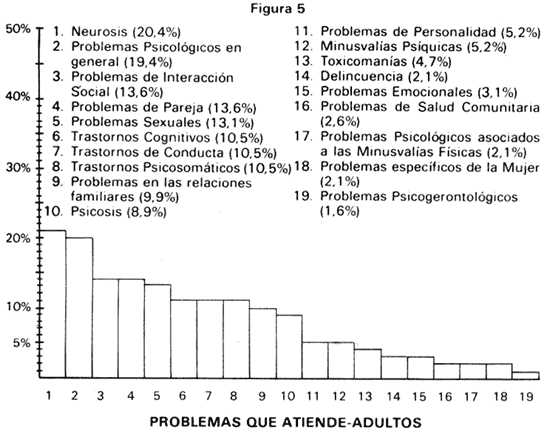 Figura 5

50%
40%
30%
20%
10%
5%

1. Neurosis (20,4%)
2. Problemas Psicológicos en general (19,4%)
3. Problemas de Interacción Social (13,6%)
4. Problemas de Pareja (13,6%)
5. Problemas Sexuales (13,1%)
6. Trastornos Cognitivos (10,5%)
7. Trastornos de Conducta (10,5%)
8. Trastornos Psicosomáticos (10,5%)
9. Problemas en las relaciones familiares (9,9%)
10. Psicosis (8,9%)

11. Problemas de Personalidad (5,2%)
12. Minusvalías Psíquicas (5,2%)
13. Toxicomanías (4,7%)
14. Delincuencia (2,1%)
15. Problemas Emocionales (3,1%)
16. Problemas de Salud Comunitaria (2,6%)
17. Problemas Psicológicos asociados a las Minusvalías Físicas (2,1%)
18. Problemas específicos de la Mujer (2,1%)
19. Problemas Psicogerontológicos (1,6%)

1 2 3 4 5 6 7 8 9 10 11 12 13 14 15 16 17 18 19

PROBLEMAS QUE ATIENDE-ADULTOS